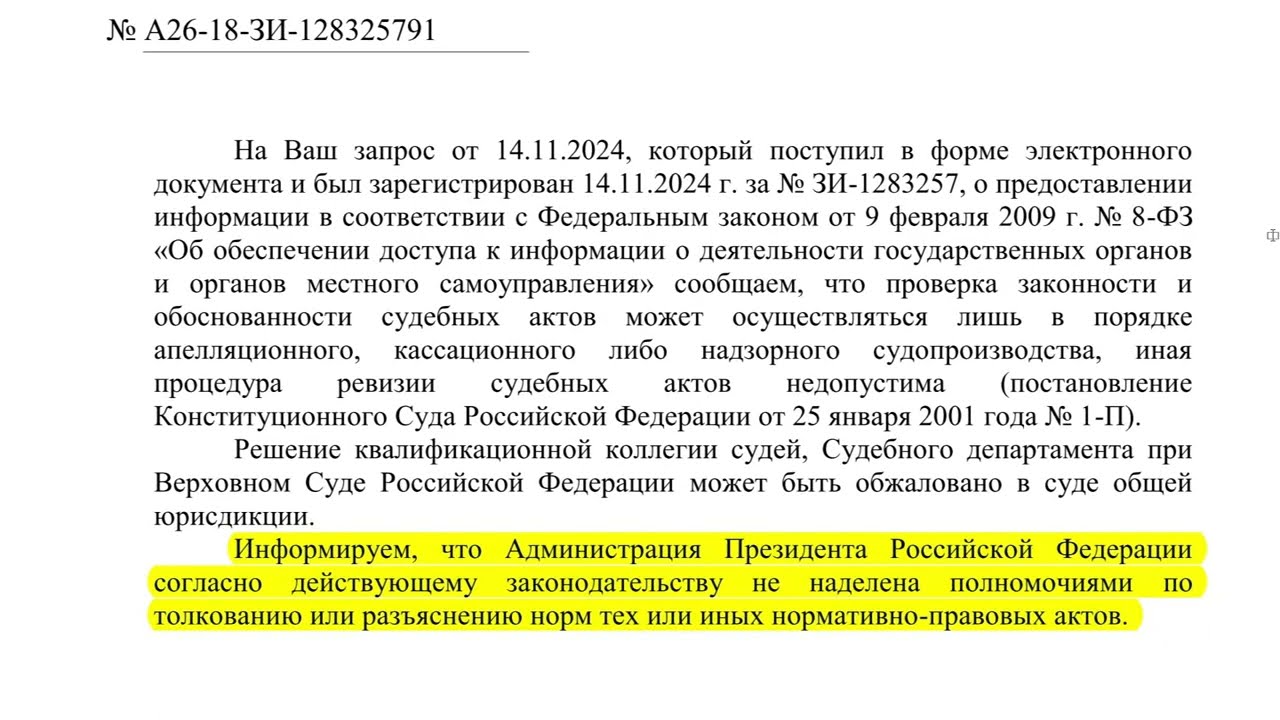 № А26-18-ЗИ-128325791

На Ваш запрос от 14.11.2024, который поступил в форме электронного документа и был зарегистрирован 14.11.2024 г. за № ЗИ-1283257, о предоставлении информации в соответствии с Федеральным законом от 9 февраля 2009 г. № 8-ФЗ «Об обеспечении доступа к информации о деятельности государственных органов и органов местного самоуправления» сообщаем, что проверка законности и обоснованности судебных актов может осуществляться лишь в порядке апелляционного, кассационного либо надзорного судопроизводства, иная процедура ревизии судебных актов недопустима (постановление Конституционного Суда Российской Федерации от 25 января 2001 года № 1-П).

Решение квалификационной коллегии судей, Судебного департамента при Верховном Суде Российской Федерации может быть обжаловано в суде общей юрисдикции.

Информируем, что Администрация Президента Российской Федерации согласно действующему законодательству не наделена полномочиями по толкованию или разъяснению норм тех или иных нормативно-правовых актов.

Ф